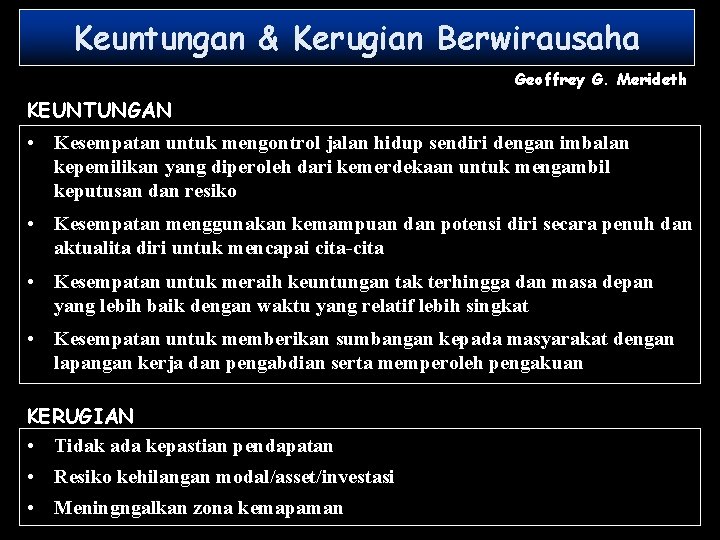 Keuntungan & Kerugian Berwirausaha

Geoffrey G. Merideth

KEUNTUNGAN

• Kesempatan untuk mengontrol jalan hidup sendiri dengan imbalan kepemilikan yang diperoleh dari kemerdekaan untuk mengambil keputusan dan resiko

• Kesempatan menggunakan kemampuan dan potensi diri secara penuh dan aktualita diri untuk mencapai cita-cita

• Kesempatan untuk meraih keuntungan tak terhingga dan masa depan yang lebih baik dengan waktu yang relatif lebih singkat

• Kesempatan untuk memberikan sumbangan kepada masyarakat dengan lapangan kerja dan pengabdian serta memperoleh pengakuan

KERUGIAN

• Tidak ada kepastian pendapatan

• Resiko kehilangan modal/asset/investasi

• Meningngalkan zona kemapaman